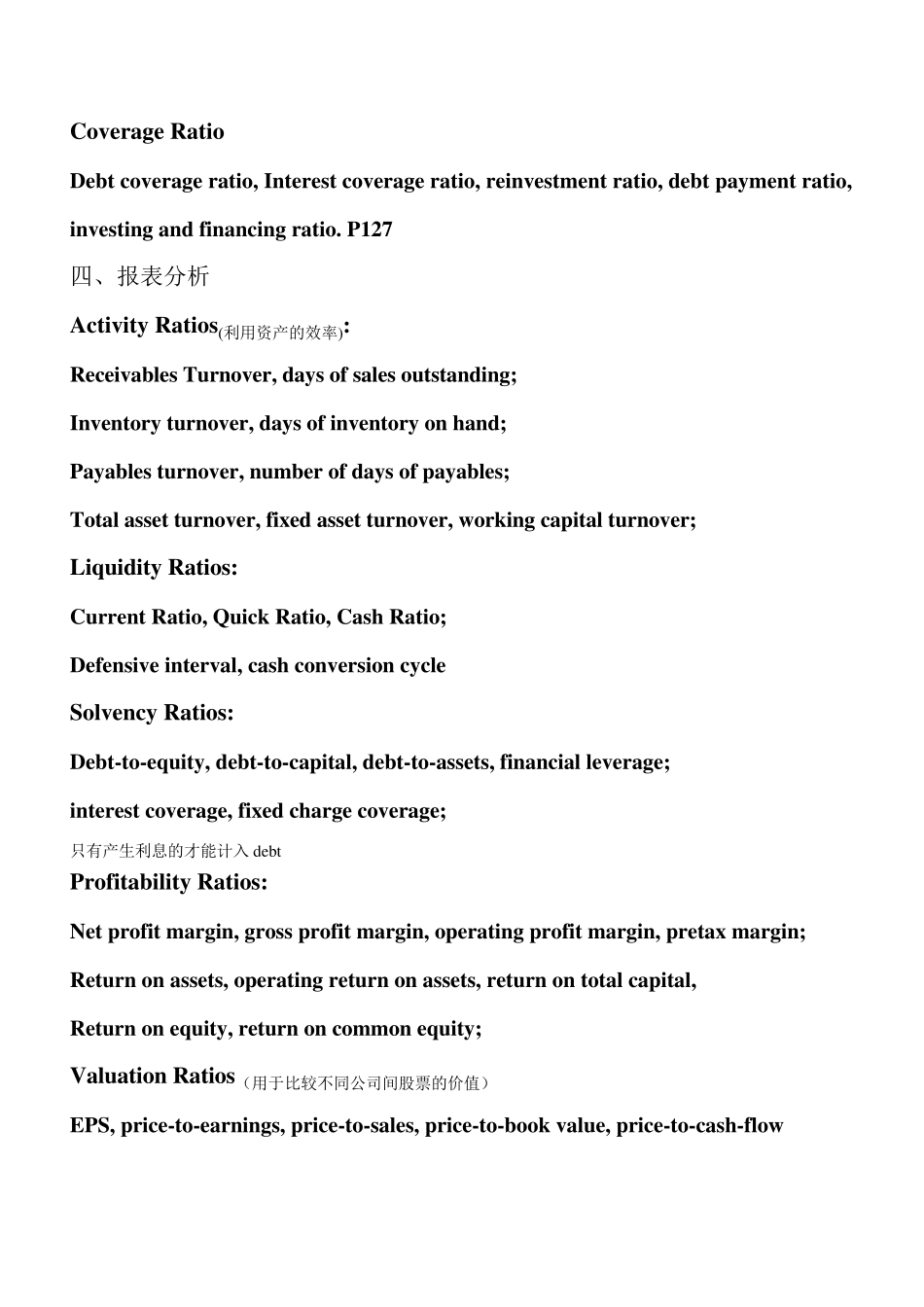 Coverage Ratio

Debt coverage ratio, Interest coverage ratio, reinvestment ratio, debt payment ratio, investing and financing ratio. P127

四、报表分析

Activity Ratios(利用资产的效率):

Receivables Turnover, days of sales outstanding;

Inventory turnover, days of inventory on hand;

Payables turnover, number of days of payables;

Total asset turnover, fixed asset turnover, working capital turnover;

Liquidity Ratios:

Current Ratio, Quick Ratio, Cash Ratio;

Defensive interval, cash conversion cycle

Solvency Ratios:

Debt-to-equity, debt-to-capital, debt-to-assets, financial leverage;

interest coverage, fixed charge coverage;

只有产生利息的才能计入 debt

Profitability Ratios:

Net profit margin, gross profit margin, operating profit margin, pretax margin;

Return on assets, operating return on assets, return on total capital,

Return on equity, return on common equity;

Valuation Ratios（用于比较不同公司间股票的价值）

EPS, price-to-earnings, price-to-sales, price-to-book value, price-to-cash-flow